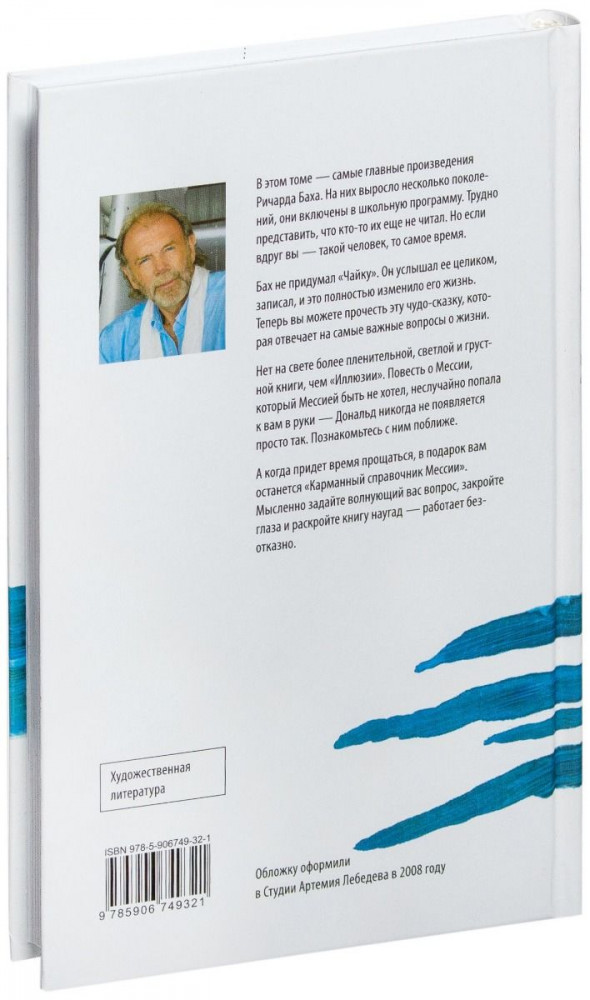 В этом томе — самые главные произведения Ричарда Баха. На них выросло несколько поколений, они включены в школьную программу. Трудно представить, что кто-то их еще не читал. Но если вдруг вы — такой человек, то самое время.

Бах не придумал «Чайку». Он услышал ее целиком, записал, и это полностью изменило его жизнь. Теперь вы можете прочесть эту чудо-сказку, которая отвечает на самые важные вопросы о жизни.

Нет на свете более пленительной, светлой и грустной книги, чем «Иллюзии». Повесть о Мессии, который Мессией быть не хотел, неслучайно попала к вам в руки — Дональд никогда не появляется просто так. Познакомьтесь с ним поближе.

А когда придет время прощаться, в подарок вам останется «Карманный справочник Мессии». Мысленно задайте волнующий вас вопрос, закройте глаза и раскройте книгу наугад — работает безотказно.

Художественная литература

ISBN 978-5-906749-32-1

9 785906 749321

Обложку оформили в Студии Артемия Лебедева в 2008 году